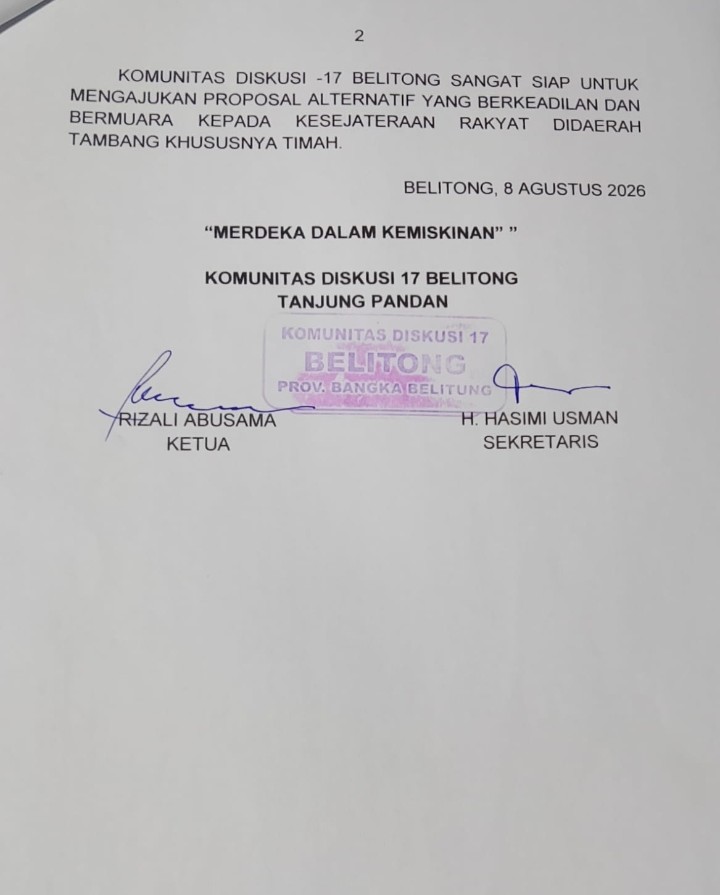 2

KOMUNITAS DISKUSI -17 BELITONG SANGAT SIAP UNTUK MENGAJUKAN PROPOSAL ALTERNATIF YANG BERKEADILAN DAN BERMUARA KEPADA KESEJATERAAN RAKYAT DIDAERAH TAMBANG KHUSUSNYA TIMAH.

BELITONG, 8 AGUSTUS 2026

“MERDEKA DALAM KEMISKINAN” ”

KOMUNITAS DISKUSI 17 BELITONG
TANJUNG PANDAN

KOMUNITAS DISKUSI 17
BELITONG
PROV. BANGKA BELITUNG

RIZALI ABUSAMA
KETUA

H. HASIMI USMAN
SEKRETARIS